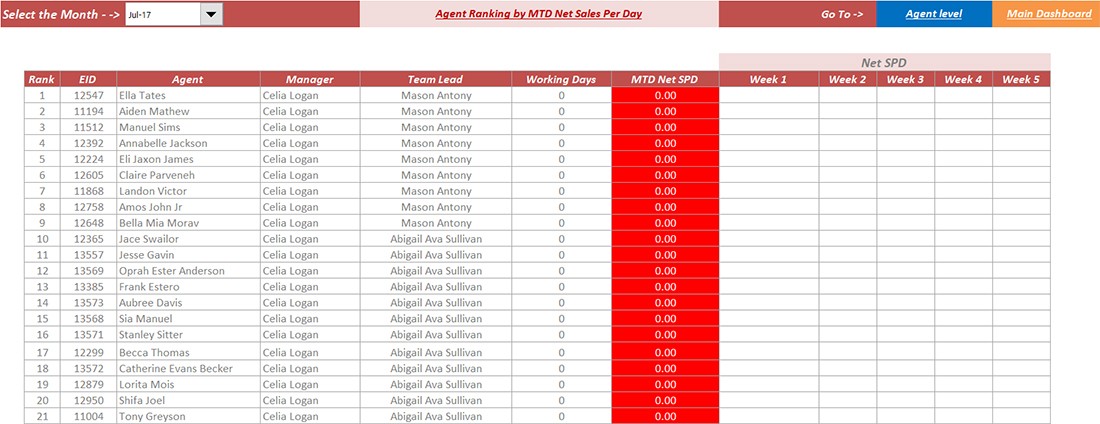 Select the Month - -> Jul-17

Agent Ranking by MTD Net Sales Per Day

Go To -> Agent level Main Dashboard

Net SPD

| Rank | EID | Agent | Manager | Team Lead | Working Days | MTD Net SPD | Week 1 | Week 2 | Week 3 | Week 4 | Week 5 |
|---|---|---|---|---|---|---|---|---|---|---|---|
| 1 | 12547 | Ella Tates | Celia Logan | Mason Antony | 0 | 0.00 | | | | | |
| 2 | 11194 | Aiden Mathew | Celia Logan | Mason Antony | 0 | 0.00 | | | | | |
| 3 | 11512 | Manuel Sims | Celia Logan | Mason Antony | 0 | 0.00 | | | | | |
| 4 | 12392 | Annabelle Jackson | Celia Logan | Mason Antony | 0 | 0.00 | | | | | |
| 5 | 12224 | Eli Jaxon James | Celia Logan | Mason Antony | 0 | 0.00 | | | | | |
| 6 | 12605 | Claire Parveneh | Celia Logan | Mason Antony | 0 | 0.00 | | | | | |
| 7 | 11868 | Landon Victor | Celia Logan | Mason Antony | 0 | 0.00 | | | | | |
| 8 | 12758 | Amos John Jr | Celia Logan | Mason Antony | 0 | 0.00 | | | | | |
| 9 | 12648 | Bella Mia Morav | Celia Logan | Mason Antony | 0 | 0.00 | | | | | |
| 10 | 12365 | Jace Swailor | Celia Logan | Abigail Ava Sullivan | 0 | 0.00 | | | | | |
| 11 | 13557 | Jesse Gavin | Celia Logan | Abigail Ava Sullivan | 0 | 0.00 | | | | | |
| 12 | 13569 | Oprah Ester Anderson | Celia Logan | Abigail Ava Sullivan | 0 | 0.00 | | | | | |
| 13 | 13385 | Frank Estero | Celia Logan | Abigail Ava Sullivan | 0 | 0.00 | | | | | |
| 14 | 13573 | Aubree Davis | Celia Logan | Abigail Ava Sullivan | 0 | 0.00 | | | | | |
| 15 | 13568 | Sia Manuel | Celia Logan | Abigail Ava Sullivan | 0 | 0.00 | | | | | |
| 16 | 13571 | Stanley Sitter | Celia Logan | Abigail Ava Sullivan | 0 | 0.00 | | | | | |
| 17 | 12299 | Becca Thomas | Celia Logan | Abigail Ava Sullivan | 0 | 0.00 | | | | | |
| 18 | 13572 | Catherine Evans Becker | Celia Logan | Abigail Ava Sullivan | 0 | 0.00 | | | | | |
| 19 | 12879 | Lorita Mois | Celia Logan | Abigail Ava Sullivan | 0 | 0.00 | | | | | |
| 20 | 12950 | Shifa Joel | Celia Logan | Abigail Ava Sullivan | 0 | 0.00 | | | | | |
| 21 | 11004 | Tony Greyson | Celia Logan | Abigail Ava Sullivan | 0 | 0.00 | | | | | |